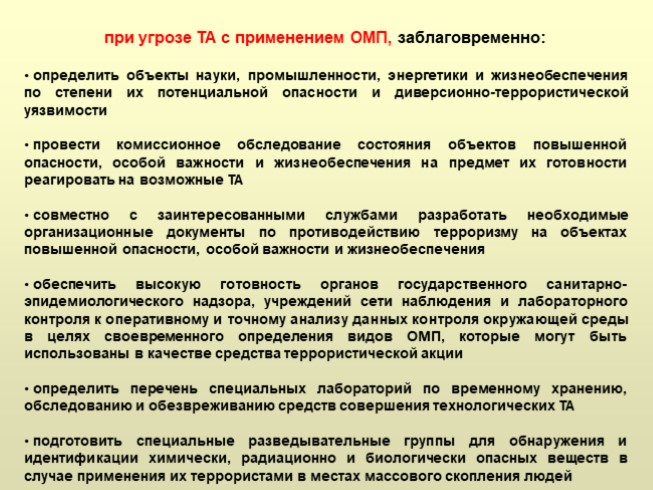 при угрозе ТА с применением ОМП, заблаговременно:

• определить объекты науки, промышленности, энергетики и жизнеобеспечения по степени их потенциальной опасности и диверсионно-террористической уязвимости

• провести комиссионное обследование состояния объектов повышенной опасности, особой важности и жизнеобеспечения на предмет их готовности реагировать на возможные ТА

• совместно с заинтересованными службами разработать необходимые организационные документы по противодействию терроризму на объектах повышенной опасности, особой важности и жизнеобеспечения

• обеспечить высокую готовность органов государственного санитарно-эпидемиологического надзора, учреждений сети наблюдения и лабораторного контроля к оперативному и точному анализу данных контроля окружающей среды в целях своевременного определения видов ОМП, которые могут быть использованы в качестве средства террористической акции

• определить перечень специальных лабораторий по временному хранению, обследованию и обезвреживанию средств совершения технологических ТА

• подготовить специальные разведывательные группы для обнаружения и идентификации химически, радиационно и биологически опасных веществ в случае применения их террористами в местах массового скопления людей